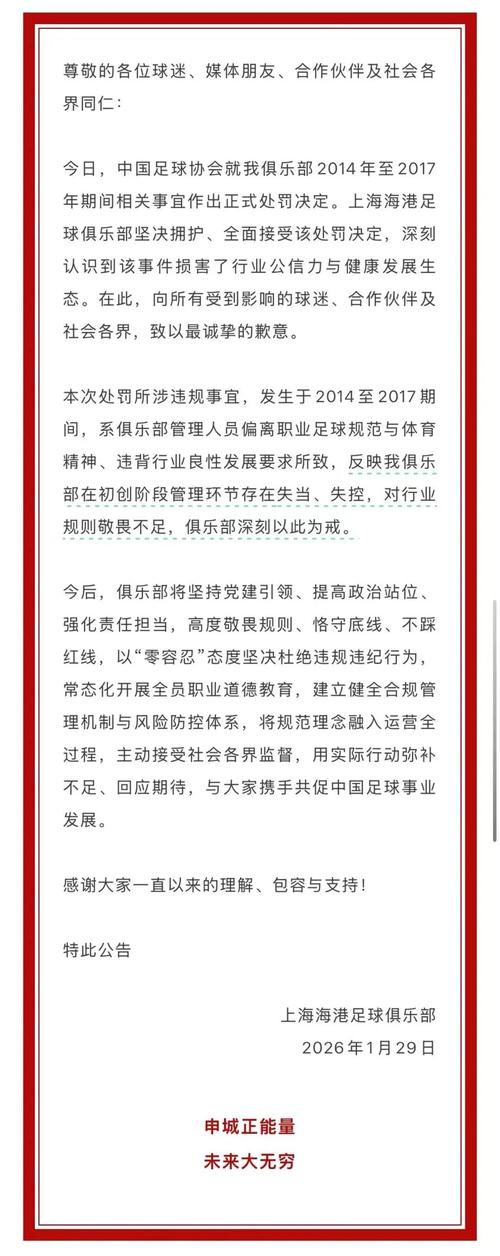 尊敬的各位球迷、媒体朋友、合作伙伴及社会各界同仁：

今日，中国足球协会就我俱乐部 2014 年至 2017 年期间相关事宜作出正式处罚决定。上海海港足球俱乐部坚决拥护、全面接受该处罚决定，深刻认识到该事件损害了行业公信力与健康发展生态。在此，向所有受到影响的球迷、合作伙伴及社会各界，致以最诚挚的歉意。

本次处罚所涉违规事宜，发生于 2014 至 2017 期间，系俱乐部管理人员偏离职业足球规范与体育精神、违背行业良性发展要求所致，反映我俱乐部在初创阶段管理环节存在失当、失控，对行业规则敬畏不足，俱乐部深刻以此为戒。

今后，俱乐部将坚持党建引领、提高政治站位、强化责任担当，高度敬畏规则、恪守底线、不踩红线，以“零容忍”态度坚决杜绝违规违纪行为，常态化开展全员职业道德教育，建立健全合规管理机制与风险防控体系，将规范理念融入运营全过程，主动接受社会各界监督，用实际行动弥补不足、回应期待，与大家携手共促中国足球事业发展。

感谢大家一直以来的理解、包容与支持！

特此公告

上海海港足球俱乐部
2026 年 1 月 29 日

申城正能量
未来大无穷